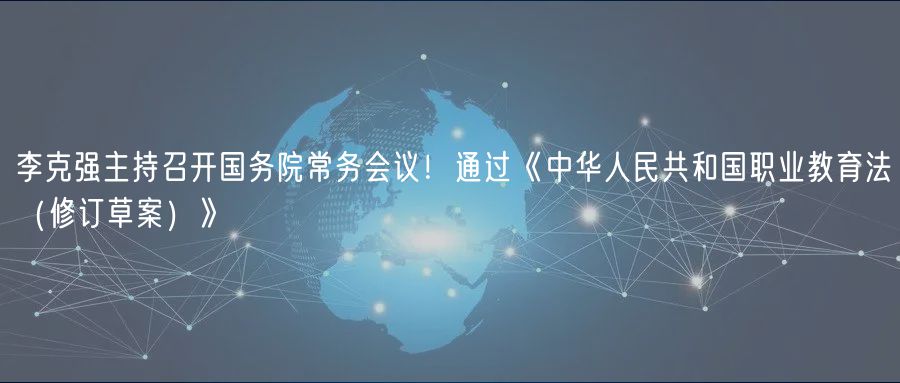 李克强主持召开国务院常务会议！通过《中华人民共和国职业教育法（修订草案）》